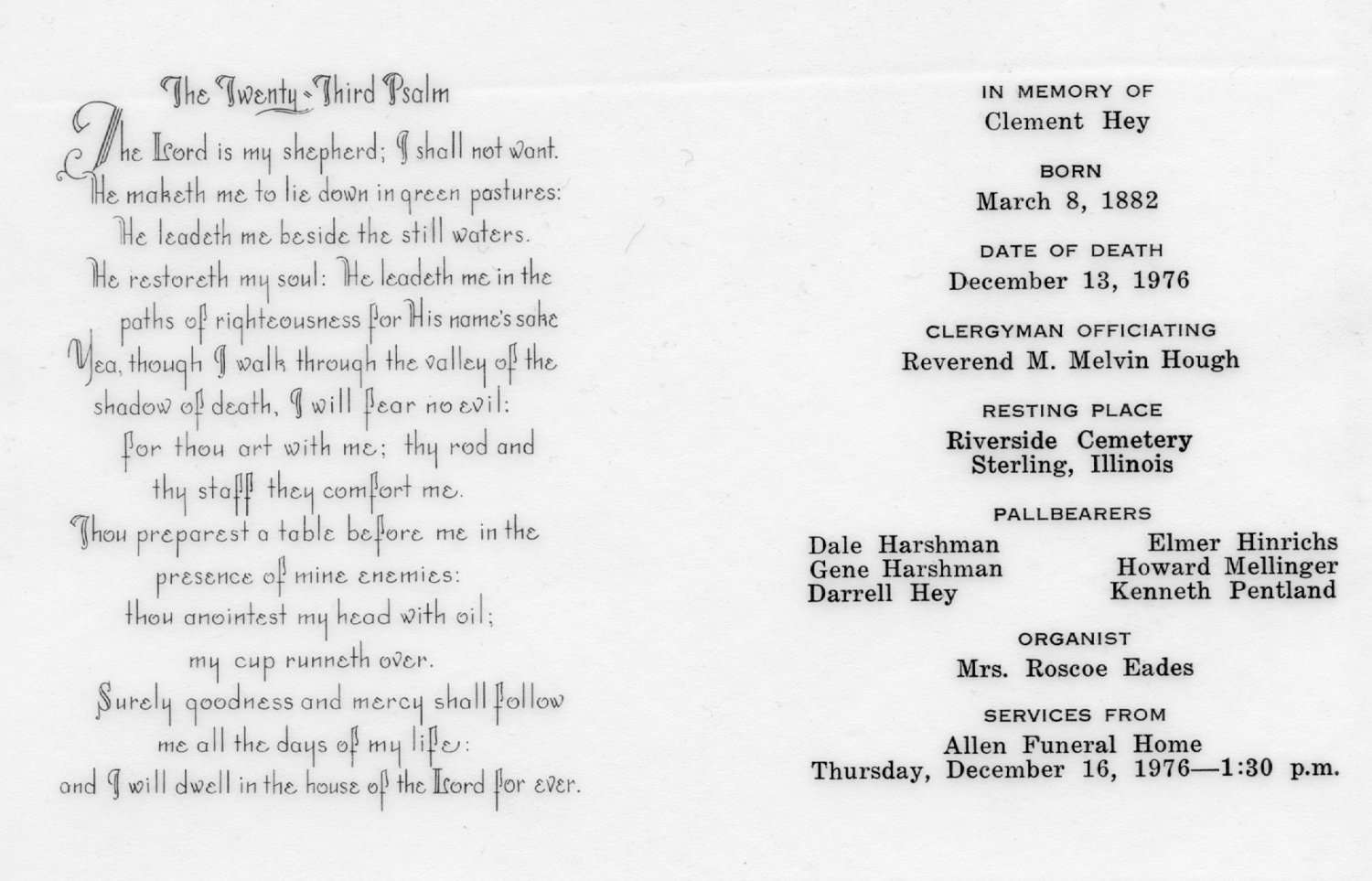 The Twenty-Third Psalm

The Lord is my shepherd; I shall not want.
He maketh me to lie down in green pastures:
He leadeth me beside the still waters.
He restoreth my soul: He leadeth me in the paths of righteousness for His name's sake
Yea, though I walk through the valley of the shadow of death, I will fear no evil:
for thou art with me; thy rod and thy staff they comfort me.
Thou preparest a table before me in the presence of mine enemies:
thou anointest my head with oil;
my cup runneth over.
Surely goodness and mercy shall follow me all the days of my life:
and I will dwell in the house of the Lord for ever.

IN MEMORY OF
Clement Hey

BORN
March 8, 1882

DATE OF DEATH
December 13, 1976

CLERGYMAN OFFICIATING
Reverend M. Melvin Hough

RESTING PLACE
Riverside Cemetery
Sterling, Illinois

PALLBEARERS
Dale Harshman
Gene Harshman
Darrell Hey
Elmer Hinrichs
Howard Mellinger
Kenneth Pentland

ORGANIST
Mrs. Roscoe Eades

SERVICES FROM
Allen Funeral Home
Thursday, December 16, 1976—1:30 p.m.